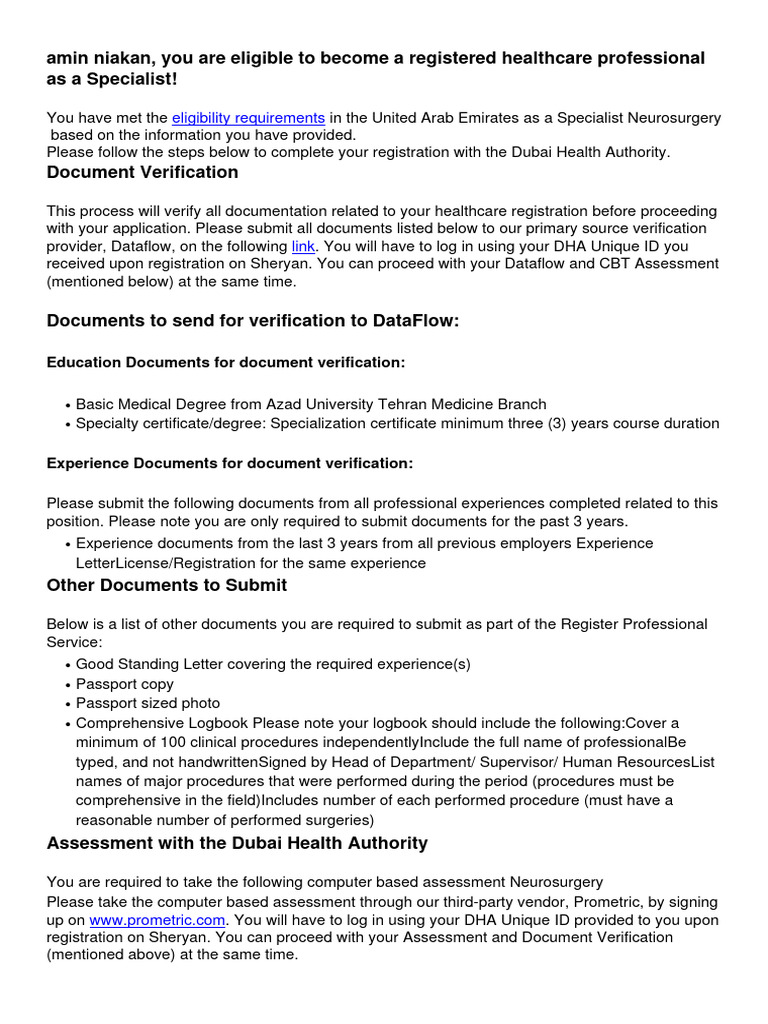 amin niakan, you are eligible to become a registered healthcare professional as a Specialist!

You have met the eligibility requirements in the United Arab Emirates as a Specialist Neurosurgery based on the information you have provided.
Please follow the steps below to complete your registration with the Dubai Health Authority.

Document Verification

This process will verify all documentation related to your healthcare registration before proceeding with your application. Please submit all documents listed below to our primary source verification provider, Dataflow, on the following link. You will have to log in using your DHA Unique ID you received upon registration on Sheryan. You can proceed with your Dataflow and CBT Assessment (mentioned below) at the same time.

Documents to send for verification to DataFlow:

Education Documents for document verification:

• Basic Medical Degree from Azad University Tehran Medicine Branch
• Specialty certificate/degree: Specialization certificate minimum three (3) years course duration

Experience Documents for document verification:

Please submit the following documents from all professional experiences completed related to this position. Please note you are only required to submit documents for the past 3 years.
• Experience documents from the last 3 years from all previous employers Experience LetterLicense/Registration for the same experience

Other Documents to Submit

Below is a list of other documents you are required to submit as part of the Register Professional Service:
• Good Standing Letter covering the required experience(s)
• Passport copy
• Passport sized photo
• Comprehensive Logbook Please note your logbook should include the following:Cover a minimum of 100 clinical procedures independentlyInclude the full name of professionalBe typed, and not handwrittenSigned by Head of Department/ Supervisor/ Human ResourcesList names of major procedures that were performed during the period (procedures must be comprehensive in the field)Includes number of each performed procedure (must have a reasonable number of performed surgeries)

Assessment with the Dubai Health Authority

You are required to take the following computer based assessment Neurosurgery
Please take the computer based assessment through our third-party vendor, Prometric, by signing up on www.prometric.com. You will have to log in using your DHA Unique ID provided to you upon registration on Sheryan. You can proceed with your Assessment and Document Verification (mentioned above) at the same time.